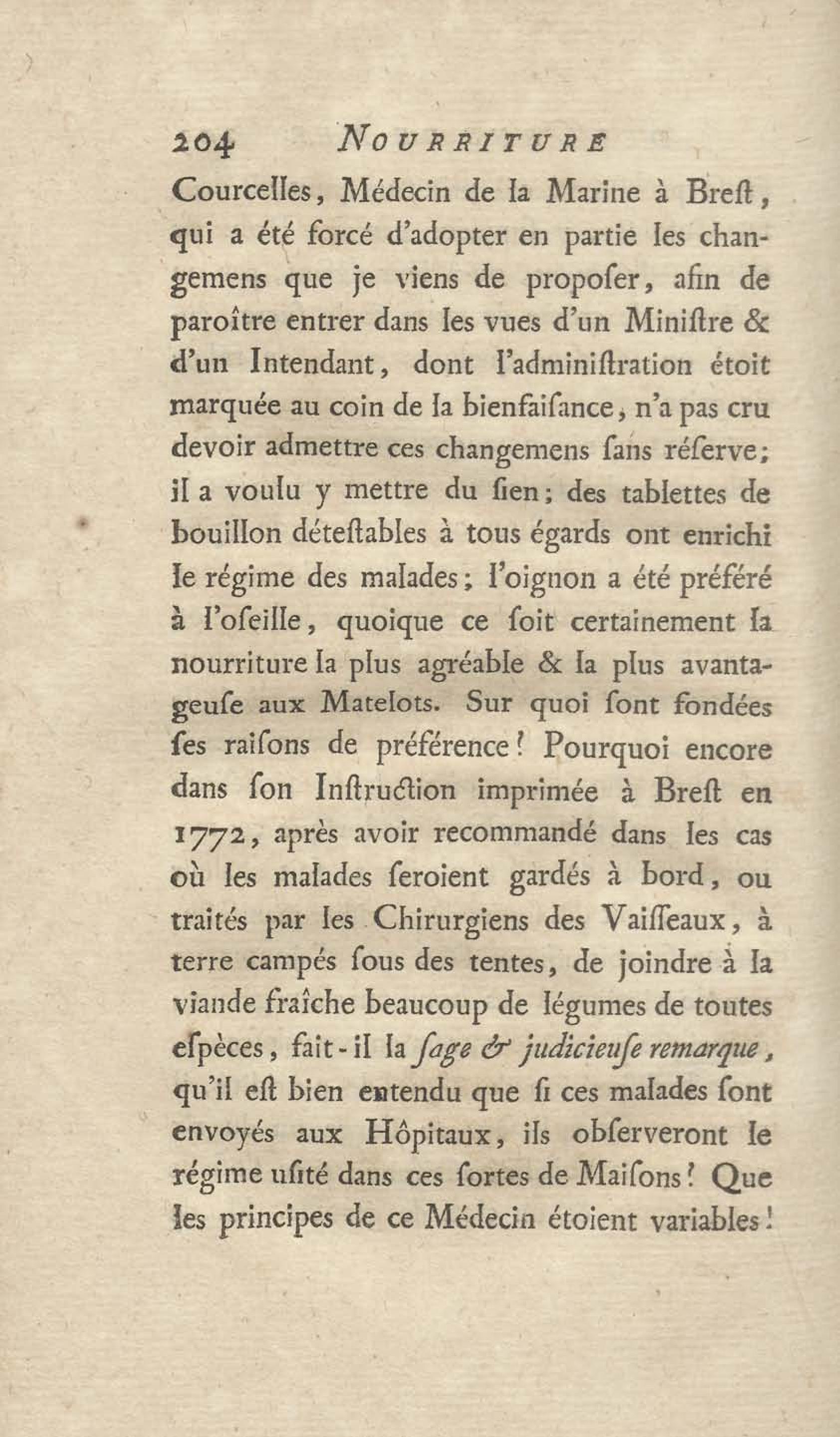 204 NOURRITURE

Courcelles, Médecin de la Marine à Breſt, qui a été forcé d'adopter en partie les changemens que je viens de propoſer, afin de paroître entrer dans les vues d'un Miniſtre & d'un Intendant, dont l'adminiſtration étoit marquée au coin de la bienfaiſance, n'a pas cru devoir admettre ces changemens ſans réſerve; il a voulu y mettre du ſien; des tablettes de bouillon déteſtables à tous égards ont enrichi le régime des malades; l'oignon a été préféré à l'oſeille, quoique ce ſoit certainement la nourriture la plus agréable & la plus avantageuſe aux Matelots. Sur quoi ſont fondées ſes raiſons de préférence? Pourquoi encore dans ſon Inſtruction imprimée à Breſt en 1772, après avoir recommandé dans les cas où les malades ſeroient gardés à bord, ou traités par les Chirurgiens des Vaiſſeaux, à terre campés ſous des tentes, de joindre à la viande fraîche beaucoup de légumes de toutes eſpèces, fait-il la ſage & judicieuſe remarque, qu'il eſt bien entendu que ſi ces malades ſont envoyés aux Hôpitaux, ils obſerveront le régime uſité dans ces ſortes de Maiſons? Que les principes de ce Médecin étoient variables!